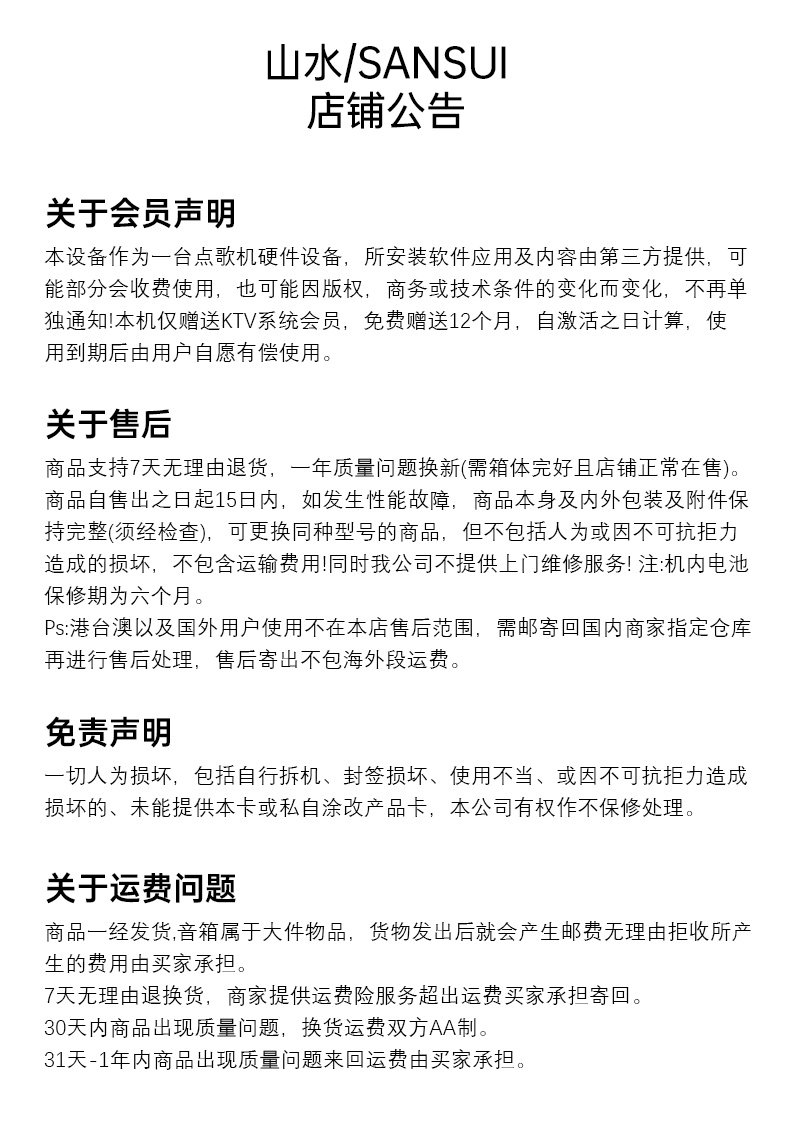 山水/SANSUI
店铺公告

关于会员声明

本设备作为一台点歌机硬件设备，所安装软件应用及内容由第三方提供，可能部分会收费使用，也可能因版权，商务或技术条件的变化而变化，不再单独通知!本机仅赠送KTV系统会员，免费赠送12个月，自激活之日计算，使用到期后由用户自愿有偿使用。

关于售后

商品支持7天无理由退货，一年质量问题换新(需箱体完好且店铺正常在售)。商品自售出之日起15日内，如发生性能故障，商品本身及内外包装及附件保持完整(须经检查)，可更换同种型号的商品，但不包括人为或因不可抗拒力造成的损坏，不包含运输费用!同时我公司不提供上门维修服务! 注:机内电池保修期为六个月。
Ps:港台澳以及国外用户使用不在本店售后范围，需邮寄回国内商家指定仓库再进行售后处理，售后寄出不包海外段运费。

免责声明

一切人为损坏，包括自行拆机、封签损坏、使用不当、或因不可抗拒力造成损坏的、未能提供本卡或私自涂改产品卡，本公司有权作不保修处理。

关于运费问题

商品一经发货,音箱属于大件物品，货物发出后就会产生邮费无理由拒收所产生的费用由买家承担。
7天无理由退换货，商家提供运费险服务超出运费买家承担寄回。
30天内商品出现质量问题，换货运费双方AA制。
31天-1年内商品出现质量问题来回运费由买家承担。